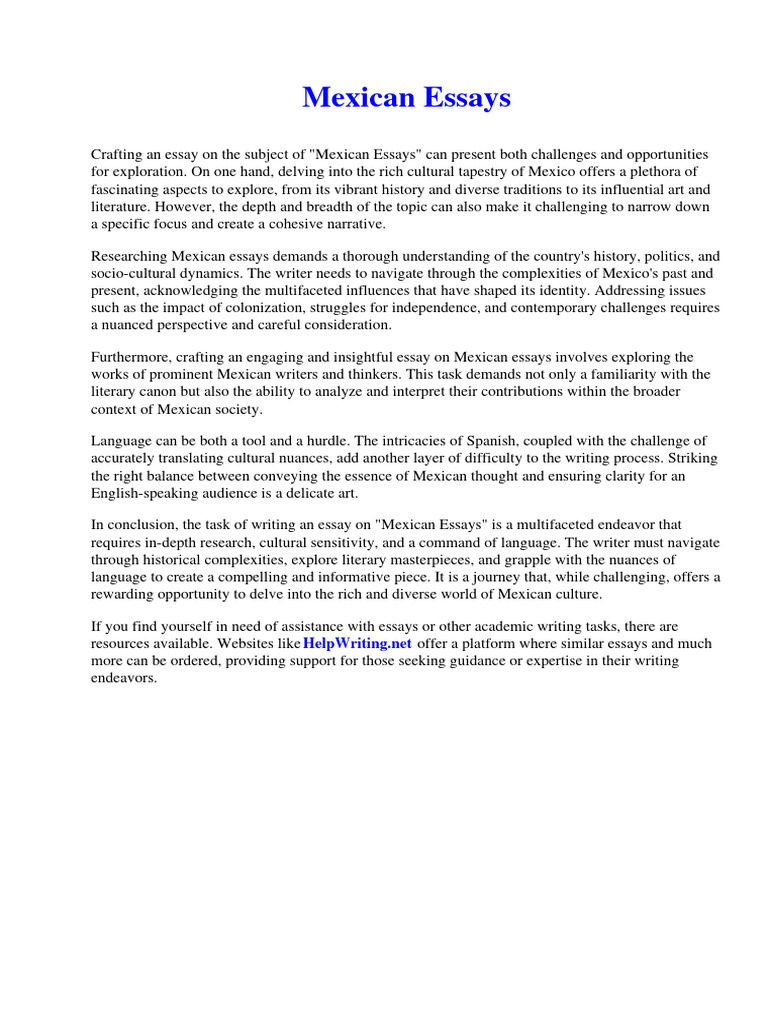 Mexican Essays

Crafting an essay on the subject of "Mexican Essays" can present both challenges and opportunities for exploration. On one hand, delving into the rich cultural tapestry of Mexico offers a plethora of fascinating aspects to explore, from its vibrant history and diverse traditions to its influential art and literature. However, the depth and breadth of the topic can also make it challenging to narrow down a specific focus and create a cohesive narrative.

Researching Mexican essays demands a thorough understanding of the country's history, politics, and socio-cultural dynamics. The writer needs to navigate through the complexities of Mexico's past and present, acknowledging the multifaceted influences that have shaped its identity. Addressing issues such as the impact of colonization, struggles for independence, and contemporary challenges requires a nuanced perspective and careful consideration.

Furthermore, crafting an engaging and insightful essay on Mexican essays involves exploring the works of prominent Mexican writers and thinkers. This task demands not only a familiarity with the literary canon but also the ability to analyze and interpret their contributions within the broader context of Mexican society.

Language can be both a tool and a hurdle. The intricacies of Spanish, coupled with the challenge of accurately translating cultural nuances, add another layer of difficulty to the writing process. Striking the right balance between conveying the essence of Mexican thought and ensuring clarity for an English-speaking audience is a delicate art.

In conclusion, the task of writing an essay on "Mexican Essays" is a multifaceted endeavor that requires in-depth research, cultural sensitivity, and a command of language. The writer must navigate through historical complexities, explore literary masterpieces, and grapple with the nuances of language to create a compelling and informative piece. It is a journey that, while challenging, offers a rewarding opportunity to delve into the rich and diverse world of Mexican culture.

If you find yourself in need of assistance with essays or other academic writing tasks, there are resources available. Websites like HelpWriting.net offer a platform where similar essays and much more can be ordered, providing support for those seeking guidance or expertise in their writing endeavors.